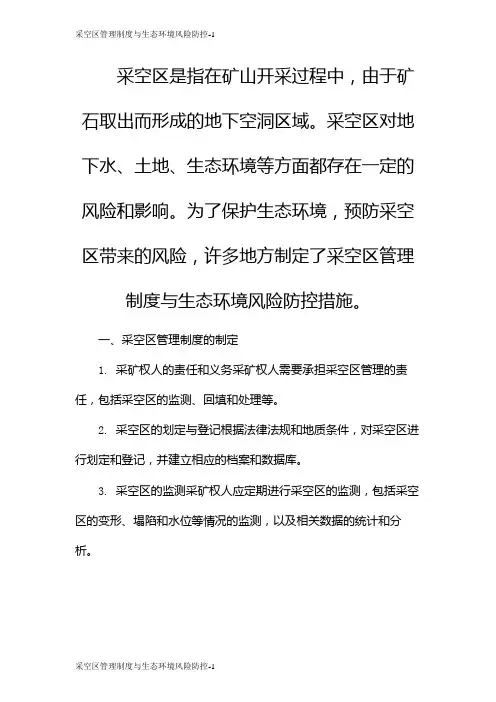 采空区管理制度与生态环境风险防控-1

采空区是指在矿山开采过程中，由于矿石取出而形成的地下空洞区域。采空区对地下水、土地、生态环境等方面都存在一定的风险和影响。为了保护生态环境，预防采空区带来的风险，许多地方制定了采空区管理制度与生态环境风险防控措施。

一、采空区管理制度的制定

1. 采矿权人的责任和义务采矿权人需要承担采空区管理的责任，包括采空区的监测、回填和处理等。

2. 采空区的划定与登记根据法律法规和地质条件，对采空区进行划定和登记，并建立相应的档案和数据库。

3. 采空区的监测采矿权人应定期进行采空区的监测，包括采空区的变形、塌陷和水位等情况的监测，以及相关数据的统计和分析。

采空区管理制度与生态环境风险防控-1